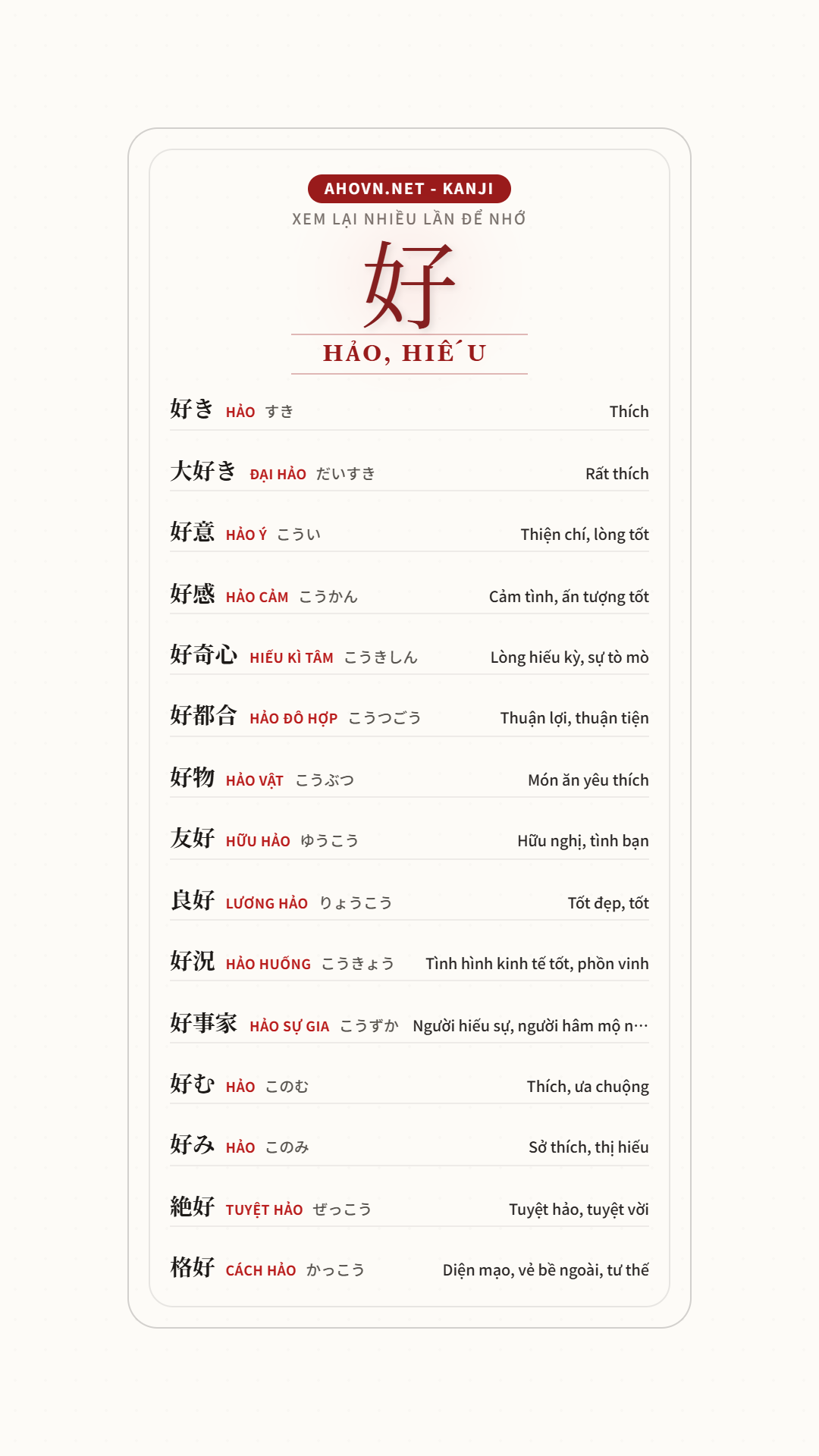 AHOVN.NET - KANJI

XEM LẠI NHIỀU LẦN ĐỂ NHỚ

好

HẢO, HIẾU

好き HẢO すき Thích

大好き ĐẠI HẢO だいすき Rất thích

好意 HẢO Ý こうい Thiện chí, lòng tốt

好感 HẢO CẢM こうかん Cảm tình, ấn tượng tốt

好奇心 HIẾU KÌ TÂM こうきしん Lòng hiếu kỳ, sự tò mò

好都合 HẢO ĐÔ HỢP こうつごう Thuận lợi, thuận tiện

好物 HẢO VẬT こうぶつ Món ăn yêu thích

友好 HỮU HẢO ゆうこう Hữu nghị, tình bạn

良好 LƯƠNG HẢO りょうこう Tốt đẹp, tốt

好況 HẢO HUỐNG こうきょう Tình hình kinh tế tốt, phồn vinh

好事家 HẢO SỰ GIA こうずか Người hiếu sự, người hâm mộ n…

好む HẢO このむ Thích, ưa chuộng

好み HẢO このみ Sở thích, thị hiếu

絶好 TUYỆT HẢO ぜっこう Tuyệt hảo, tuyệt vời

格好 CÁCH HẢO かっこう Diện mạo, vẻ bề ngoài, tư thế